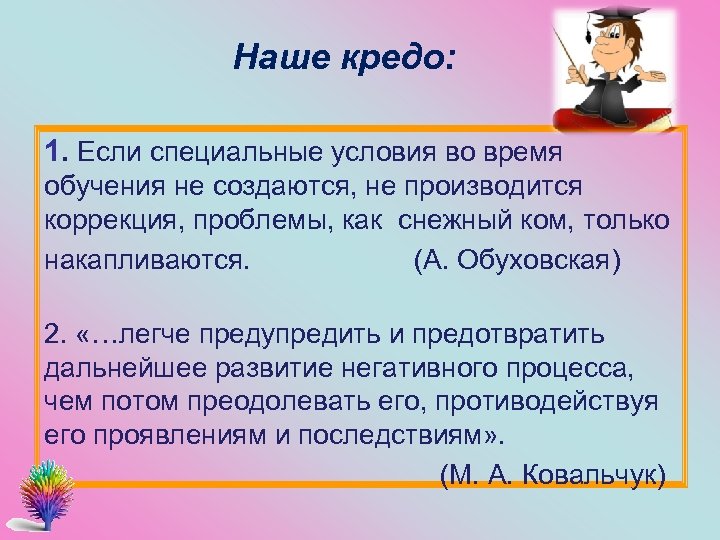 Наше кредо:

1. Если специальные условия во время обучения не создаются, не производится коррекция, проблемы, как снежный ком, только накапливаются. (А. Обуховская)

2. «…легче предупредить и предотвратить дальнейшее развитие негативного процесса, чем потом преодолевать его, противодействуя его проявлениям и последствиям».
(М. А. Ковальчук)